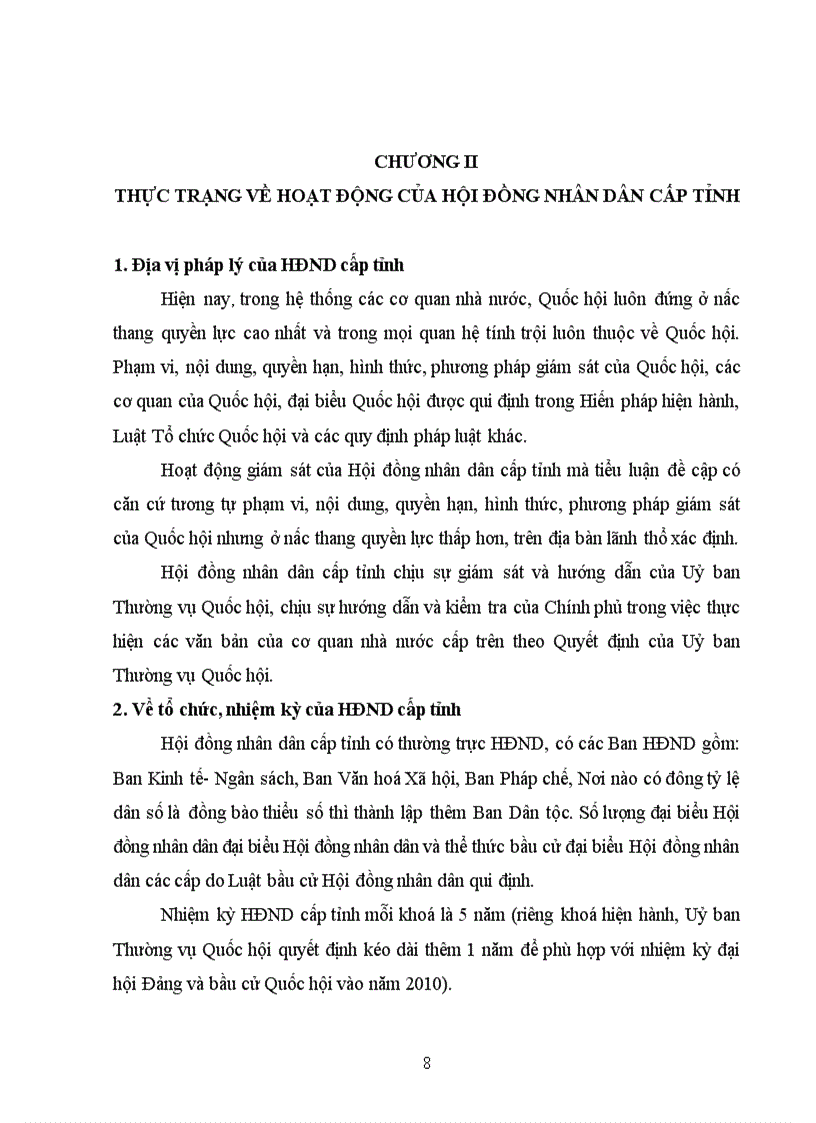 CHƯƠNG II
THỰC TRẠNG VỀ HOẠT ĐỘNG CỦA HỘI ĐỒNG NHÂN DÂN CẤP TỈNH

1. Địa vị pháp lý của HĐND cấp tỉnh

Hiện nay, trong hệ thống các cơ quan nhà nước, Quốc hội luôn đứng ở nấc thang quyền lực cao nhất và trong mọi quan hệ tính trội luôn thuộc về Quốc hội. Phạm vi, nội dung, quyền hạn, hình thức, phương pháp giám sát của Quốc hội, các cơ quan của Quốc hội, đại biểu Quốc hội được qui định trong Hiến pháp hiện hành, Luật Tổ chức Quốc hội và các quy định pháp luật khác.

Hoạt động giám sát của Hội đồng nhân dân cấp tỉnh mà tiểu luận đề cập có căn cứ tương tự phạm vi, nội dung, quyền hạn, hình thức, phương pháp giám sát của Quốc hội nhưng ở nấc thang quyền lực thấp hơn, trên địa bàn lãnh thổ xác định.

Hội đồng nhân dân cấp tỉnh chịu sự giám sát và hướng dẫn của Uỷ ban Thường vụ Quốc hội, chịu sự hướng dẫn và kiểm tra của Chính phủ trong việc thực hiện các văn bản của cơ quan nhà nước cấp trên theo Quyết định của Uỷ ban Thường vụ Quốc hội.

2. Về tổ chức, nhiệm kỳ của HĐND cấp tỉnh

Hội đồng nhân dân cấp tỉnh có thường trực HĐND, có các Ban HĐND gồm: Ban Kinh tế- Ngân sách, Ban Văn hoá Xã hội, Ban Pháp chế, Nơi nào có đông tỷ lệ dân số là đồng bào thiểu số thì thành lập thêm Ban Dân tộc. Số lượng đại biểu Hội đồng nhân dân đại biểu Hội đồng nhân dân và thể thức bầu cử đại biểu Hội đồng nhân dân các cấp do Luật bầu cử Hội đồng nhân dân qui định.

Nhiệm kỳ HĐND cấp tỉnh mỗi khoá là 5 năm (riêng khoá hiện hành, Uỷ ban Thường vụ Quốc hội quyết định kéo dài thêm 1 năm để phù hợp với nhiệm kỳ đại hội Đảng và bầu cử Quốc hội vào năm 2010).

8